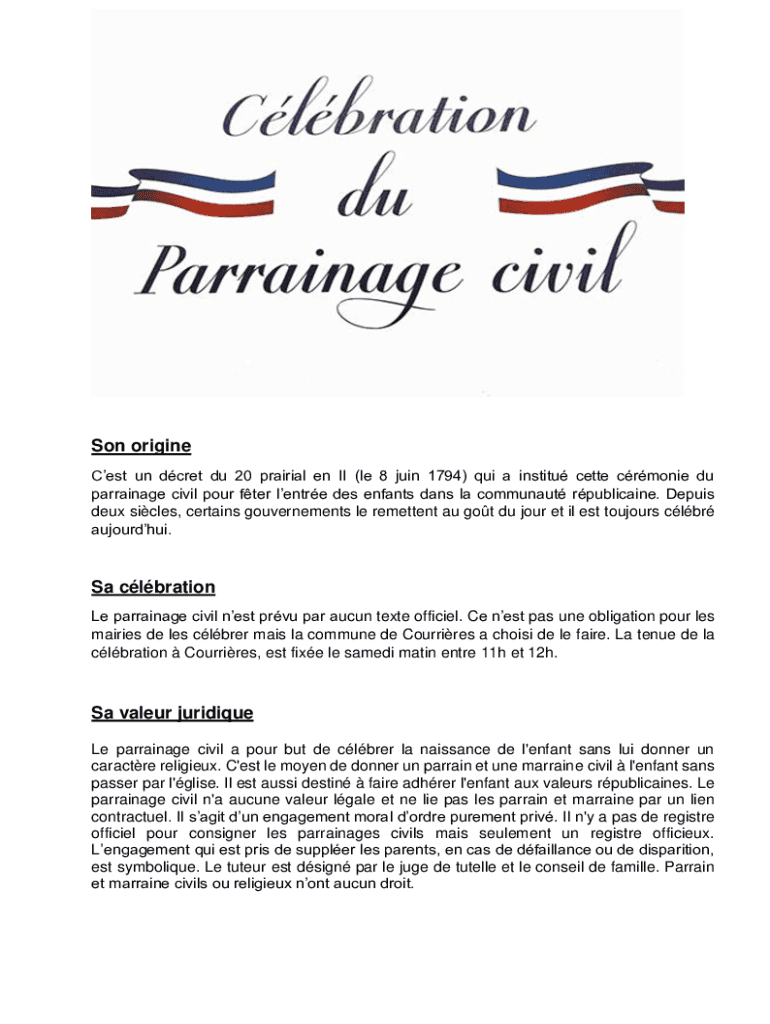 Célébration du Parrainage civil

Son origine

C'est un décret du 20 prairial en II (le 8 juin 1794) qui a institué cette cérémonie du parrainage civil pour fêter l'entrée des enfants dans la communauté républicaine. Depuis deux siècles, certains gouvernements le remettent au goût du jour et il est toujours célébré aujourd'hui.

Sa célébration

Le parrainage civil n'est prévu par aucun texte officiel. Ce n'est pas une obligation pour les mairies de les célébrer mais la commune de Courrières a choisi de le faire. La tenue de la célébration à Courrières, est fixée le samedi matin entre 11h et 12h.

Sa valeur juridique

Le parrainage civil a pour but de célébrer la naissance de l'enfant sans lui donner un caractère religieux. C'est le moyen de donner un parrain et une marraine civil à l'enfant sans passer par l'église. Il est aussi destiné à faire adhérer l'enfant aux valeurs républicaines. Le parrainage civil n'a aucune valeur légale et ne lie pas les parrain et marraine par un lien contractuel. Il s'agit d'un engagement moral d'ordre purement privé. Il n'y a pas de registre officiel pour consigner les parrainages civils mais seulement un registre officieux. L'engagement qui est pris de suppléer les parents, en cas de défaillance ou de disparition, est symbolique. Le tuteur est désigné par le juge de tutelle et le conseil de famille. Parrain et marraine civils ou religieux n'ont aucun droit.